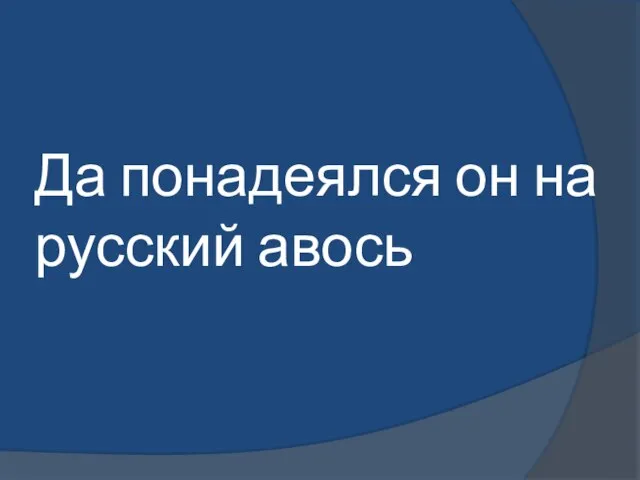 Да понадеялся он на русский авось